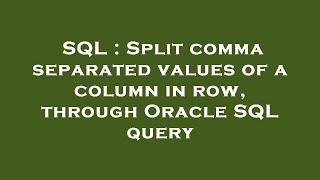 SQL : Split comma separated values of a column in row, through Oracle SQL query